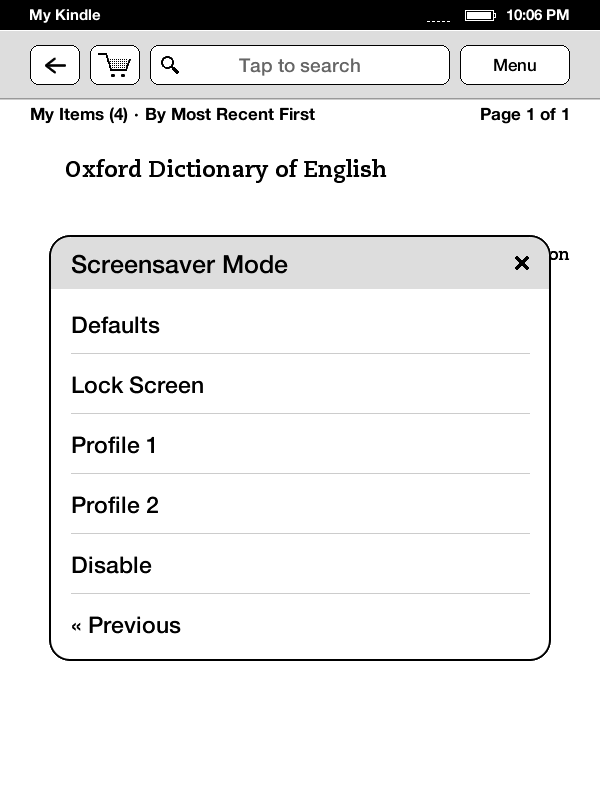 My Kindle 10:06 PM

Tap to search

Menu

My Items (4) · By Most Recent First

Page 1 of 1

Oxford Dictionary of English

on

Screensaver Mode

×

Defaults

Lock Screen

Profile 1

Profile 2

Disable

« Previous